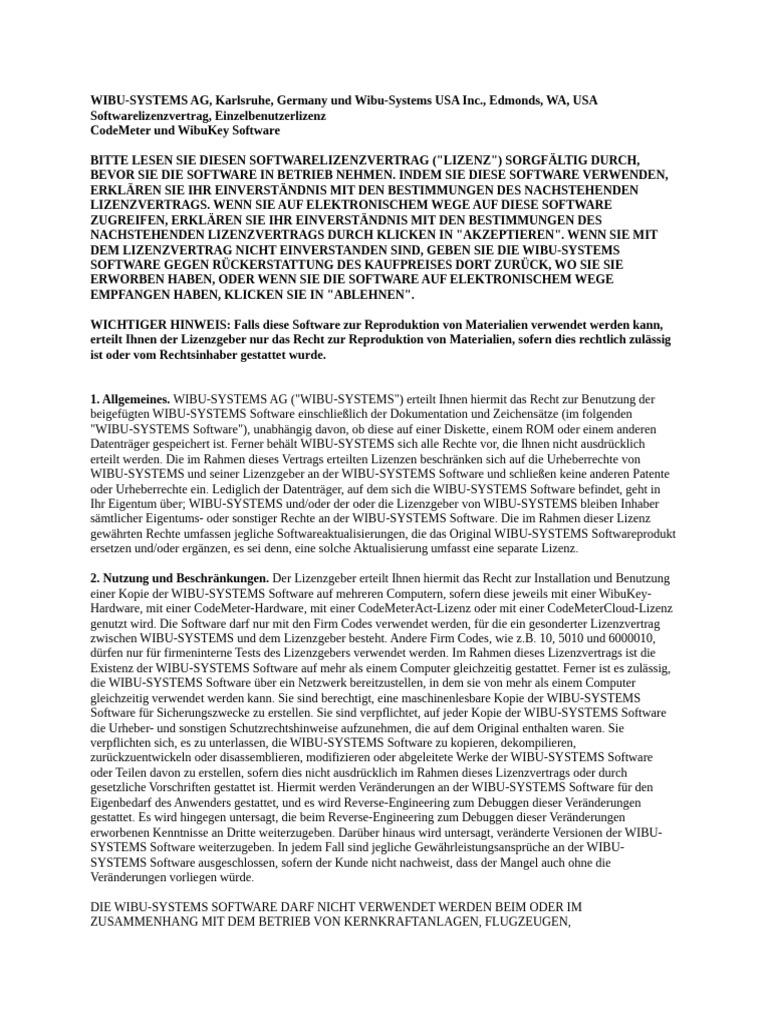 WIBU-SYSTEMS AG, Karlsruhe, Germany und Wibu-Systems USA Inc., Edmonds, WA, USA
Softwarelizenzvertrag, Einzelbenutzerlizenz
CodeMeter und WibuKey Software

BITTE LESEN SIE DIESEN SOFTWARELIZENZVERTRAG ("LIZENZ") SORGFÄLTIG DURCH, BEVOR SIE DIE SOFTWARE IN BETRIEB NEHMEN. INDEM SIE DIESE SOFTWARE VERWENDEN, ERKLÄREN SIE IHR EINVERSTÄNDNIS MIT DEN BESTIMMUNGEN DES NACHSTEHENDEN LIZENZVERTRAGS. WENN SIE AUF ELEKTRONISCHEM WEGE AUF DIESE SOFTWARE ZUGREIFEN, ERKLÄREN SIE IHR EINVERSTÄNDNIS MIT DEN BESTIMMUNGEN DES NACHSTEHENDEN LIZENZVERTRAGS DURCH KLICKEN IN "AKZEPTIEREN". WENN SIE MIT DEM LIZENZVERTRAG NICHT EINVERSTANDEN SIND, GEBEN SIE DIE WIBU-SYSTEMS SOFTWARE GEGEN RÜCKERSTATTUNG DES KAUFPREISES DORT ZURÜCK, WO SIE SIE ERWORBEN HABEN, ODER WENN SIE DIE SOFTWARE AUF ELEKTRONISCHEM WEGE EMPFANGEN HABEN, KLICKEN SIE IN "ABLEHNEN".

WICHTIGER HINWEIS: Falls diese Software zur Reproduktion von Materialien verwendet werden kann, erteilt Ihnen der Lizenzgeber nur das Recht zur Reproduktion von Materialien, sofern dies rechtlich zulässig ist oder vom Rechtsinhaber gestattet wurde.

1. Allgemeines. WIBU-SYSTEMS AG ("WIBU-SYSTEMS") erteilt Ihnen hiermit das Recht zur Benutzung der beigefügten WIBU-SYSTEMS Software einschließlich der Dokumentation und Zeichensätze (im folgenden "WIBU-SYSTEMS Software"), unabhängig davon, ob diese auf einer Diskette, einem ROM oder einem anderen Datenträger gespeichert ist. Ferner behält WIBU-SYSTEMS sich alle Rechte vor, die Ihnen nicht ausdrücklich erteilt werden. Die im Rahmen dieses Vertrags erteilten Lizenzen beschränken sich auf die Urheberrechte von WIBU-SYSTEMS und seiner Lizenzgeber an der WIBU-SYSTEMS Software und schließen keine anderen Patente oder Urheberrechte ein. Lediglich der Datenträger, auf dem sich die WIBU-SYSTEMS Software befindet, geht in Ihr Eigentum über; WIBU-SYSTEMS und/oder der oder die Lizenzgeber von WIBU-SYSTEMS bleiben Inhaber sämtlicher Eigentums- oder sonstiger Rechte an der WIBU-SYSTEMS Software. Die im Rahmen dieser Lizenz gewährten Rechte umfassen jegliche Softwareaktualisierungen, die das Original WIBU-SYSTEMS Softwareprodukt ersetzen und/oder ergänzen, es sei denn, eine solche Aktualisierung umfasst eine separate Lizenz.

2. Nutzung und Beschränkungen. Der Lizenzgeber erteilt Ihnen hiermit das Recht zur Installation und Benutzung einer Kopie der WIBU-SYSTEMS Software auf mehreren Computern, sofern diese jeweils mit einer WibuKey-Hardware, mit einer CodeMeter-Hardware, mit einer CodeMeterAct-Lizenz oder mit einer CodeMeterCloud-Lizenz genutzt wird. Die Software darf nur mit den Firm Codes verwendet werden, für die ein gesonderter Lizenzvertrag zwischen WIBU-SYSTEMS und dem Lizenzgeber besteht. Andere Firm Codes, wie z.B. 10, 5010 und 6000010, dürfen nur für firmeninterne Tests des Lizenzgebers verwendet werden. Im Rahmen dieses Lizenzvertrags ist die Existenz der WIBU-SYSTEMS Software auf mehr als einem Computer gleichzeitig gestattet. Ferner ist es zulässig, die WIBU-SYSTEMS Software über ein Netzwerk bereitzustellen, in dem sie von mehr als einem Computer gleichzeitig verwendet werden kann. Sie sind berechtigt, eine maschinenlesbare Kopie der WIBU-SYSTEMS Software für Sicherungszwecke zu erstellen. Sie sind verpflichtet, auf jeder Kopie der WIBU-SYSTEMS Software die Urheber- und sonstigen Schutzrechtshinweise aufzunehmen, die auf dem Original enthalten waren. Sie verpflichten sich, es zu unterlassen, die WIBU-SYSTEMS Software zu kopieren, dekompilieren, zurückzuentwickeln oder disassemblieren, modifizieren oder abgeleitete Werke der WIBU-SYSTEMS Software oder Teilen davon zu erstellen, sofern dies nicht ausdrücklich im Rahmen dieses Lizenzvertrags oder durch gesetzliche Vorschriften gestattet ist. Hiermit werden Veränderungen an der WIBU-SYSTEMS Software für den Eigenbedarf des Anwenders gestattet, und es wird Reverse-Engineering zum Debuggen dieser Veränderungen gestattet. Es wird hingegen untersagt, die beim Reverse-Engineering zum Debuggen dieser Veränderungen erworbenen Kenntnisse an Dritte weiterzugeben. Darüber hinaus wird untersagt, veränderte Versionen der WIBU-SYSTEMS Software weiterzugeben. In jedem Fall sind jegliche Gewährleistungsansprüche an der WIBU-SYSTEMS Software ausgeschlossen, sofern der Kunde nicht nachweist, dass der Mangel auch ohne die Veränderungen vorliegen würde.

DIE WIBU-SYSTEMS SOFTWARE DARF NICHT VERWENDET WERDEN BEIM ODER IM ZUSAMMENHANG MIT DEM BETRIEB VON KERNKRAFTANLAGEN, FLUGZEUGEN,